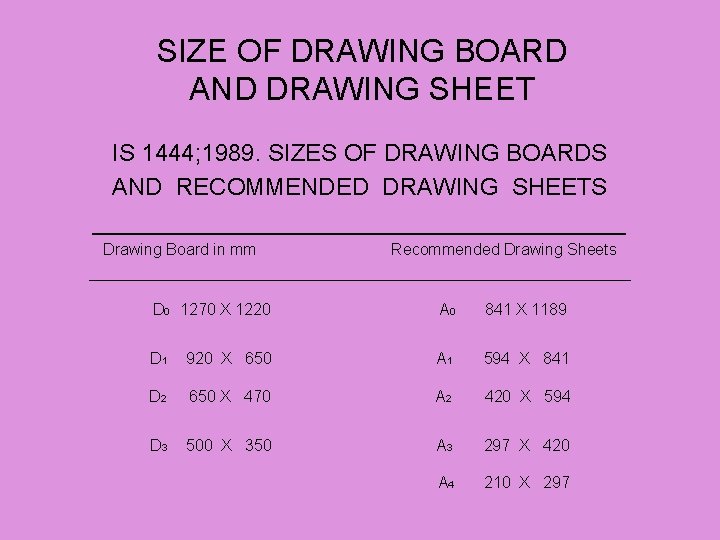 SIZE OF DRAWING BOARD AND DRAWING SHEET

IS 1444;1989. SIZES OF DRAWING BOARDS AND RECOMMENDED DRAWING SHEETS

| Drawing Board in mm | Recommended Drawing Sheets |
|---|---|
| $D_0$ 1270 X 1220 | $A_0$ 841 X 1189 |
| $D_1$ 920 X 650 | $A_1$ 594 X 841 |
| $D_2$ 650 X 470 | $A_2$ 420 X 594 |
| $D_3$ 500 X 350 | $A_3$ 297 X 420 |
| | $A_4$ 210 X 297 |